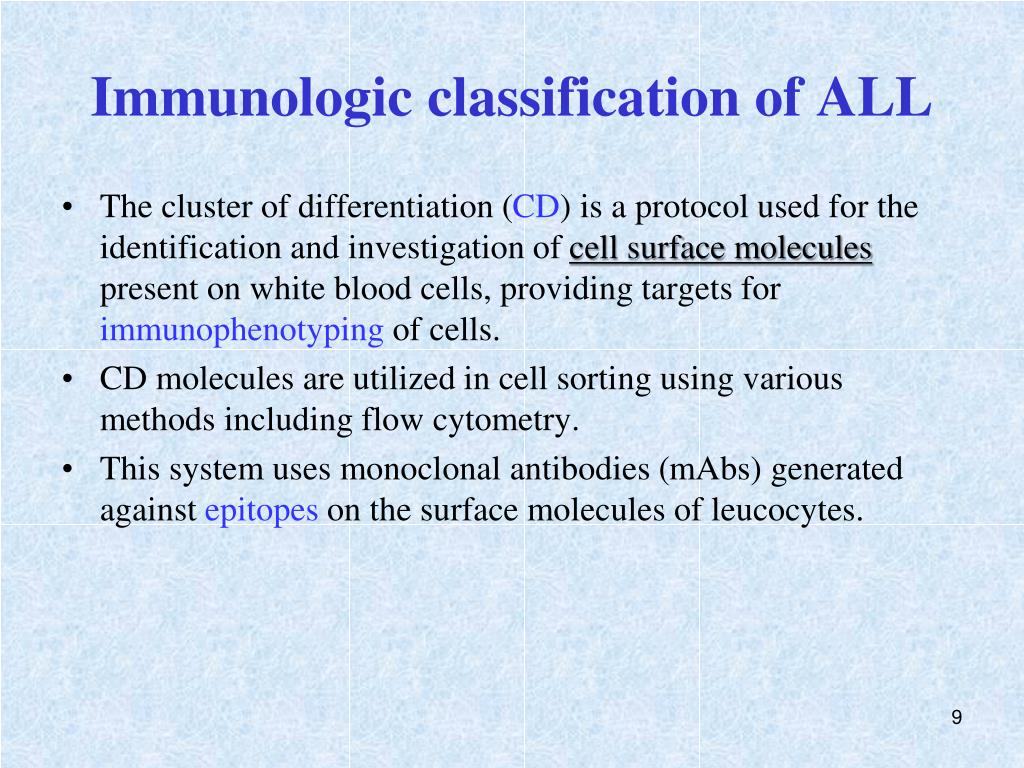 Immunologic classification of ALL

• The cluster of differentiation (CD) is a protocol used for the identification and investigation of cell surface molecules present on white blood cells, providing targets for immunophenotyping of cells.
• CD molecules are utilized in cell sorting using various methods including flow cytometry.
• This system uses monoclonal antibodies (mAbs) generated against epitopes on the surface molecules of leucocytes.

9